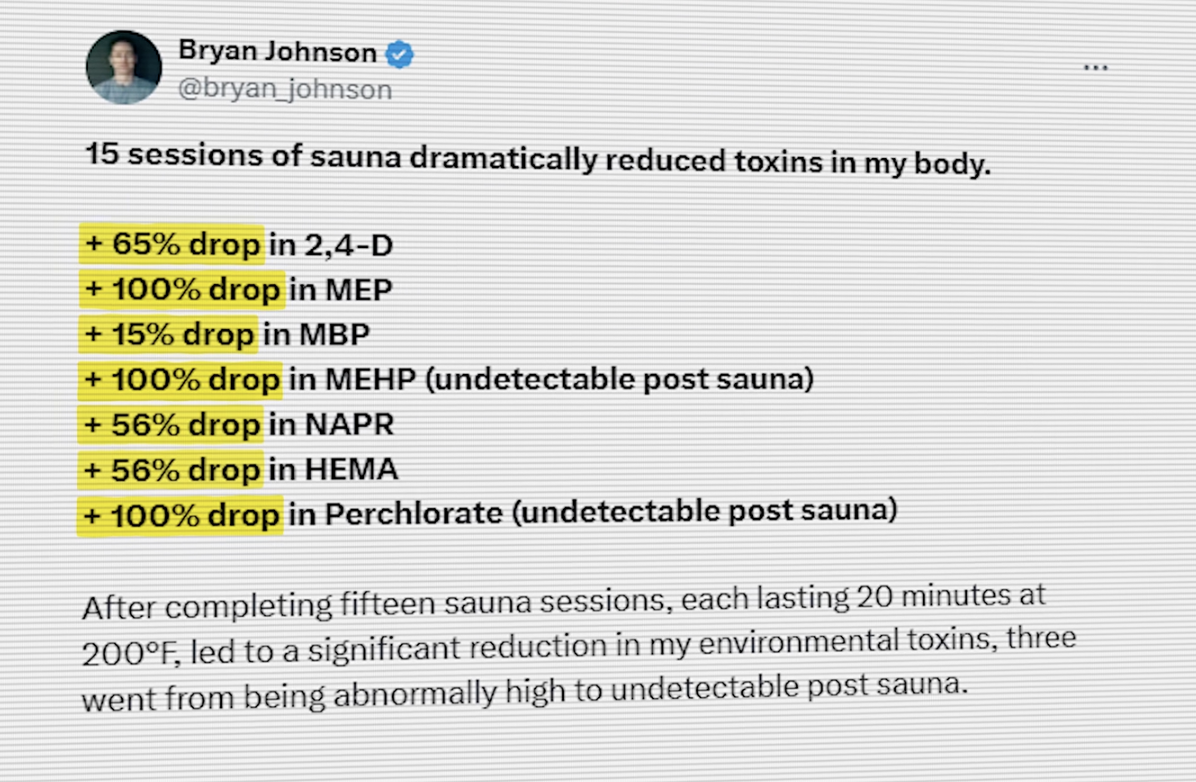 Bryan Johnson
@bryan_johnson

...

15 sessions of sauna dramatically reduced toxins in my body.

+ 65% drop in 2,4-D
+ 100% drop in MEP
+ 15% drop in MBP
+ 100% drop in MEHP (undetectable post sauna)
+ 56% drop in NAPR
+ 56% drop in HEMA
+ 100% drop in Perchlorate (undetectable post sauna)

After completing fifteen sauna sessions, each lasting 20 minutes at 200°F, led to a significant reduction in my environmental toxins, three went from being abnormally high to undetectable post sauna.